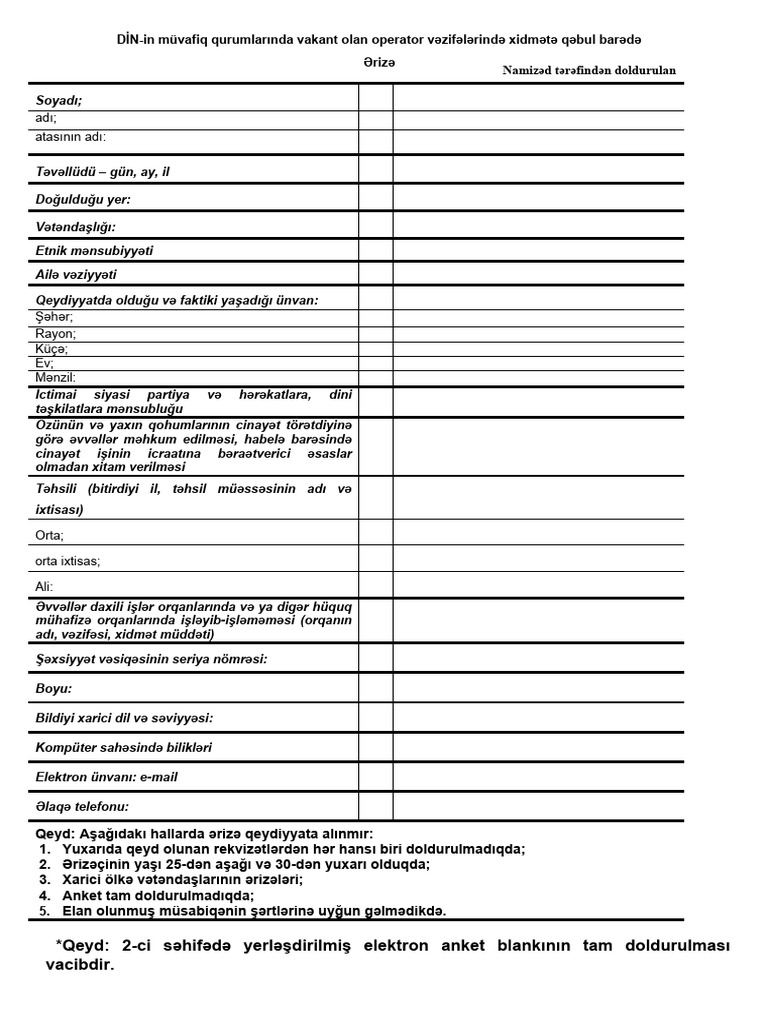 DİN-in müvafiq qurumlarında vakant olan operator vəzifələrində xidmətə qəbul barədə

Ərizə

Namizəd tərəfindən doldurulan

| | | |
|---|---|---|
| Soyadı; | | |
| adı; | | |
| atasının adı: | | |
| Təvəllüdü – gün, ay, il | | |
| Doğulduğu yer: | | |
| Vətəndaşlığı: | | |
| Etnik mənsubiyyəti | | |
| Ailə vəziyyəti | | |
| Qeydiyyatda olduğu və faktiki yaşadığı ünvan: | | |
| Şəhər; | | |
| Rayon; | | |
| Küçə; | | |
| Ev; | | |
| Mənzil: | | |
| Ictimai siyasi partiya və hərəkatlara, dini təşkilatlara mənsubluğu | | |
| Özünün və yaxın qohumlarının cinayət törətdiyinə görə əvvəllər məhkum edilməsi, habelə barəsində cinayət işinin icraatına bəraətverici əsaslar olmadan xitam verilməsi | | |
| Təhsili (bitirdiyi il, təhsil müəssəsinin adı və ixtisası) | | |
| Orta; | | |
| orta ixtisas; | | |
| Ali: | | |
| Əvvəllər daxili işlər orqanlarında və ya digər hüquq mühafizə orqanlarında işləyib-işləməməsi (orqanın adı, vəzifəsi, xidmət müddəti) | | |
| Şəxsiyyət vəsiqəsinin seriya nömrəsi: | | |
| Boyu: | | |
| Bildiyi xarici dil və səviyyəsi: | | |
| Kompüter sahəsində bilikləri | | |
| Elektron ünvanı: e-mail | | |
| Əlaqə telefonu: | | |

Qeyd: Aşağıdakı hallarda ərizə qeydiyyata alınmır:
1. Yuxarıda qeyd olunan rekvizətlərdən hər hansı biri doldurulmadıqda;
2. Ərizəçinin yaşı 25-dən aşağı və 30-dən yuxarı olduqda;
3. Xarici ölkə vətəndaşlarının ərizələri;
4. Anket tam doldurulmadıqda;
5. Elan olunmuş müsabiqənin şərtlərinə uyğun gəlmədikdə.

*Qeyd: 2-ci səhifədə yerləşdirilmiş elektron anket blankının tam doldurulması vacibdir.